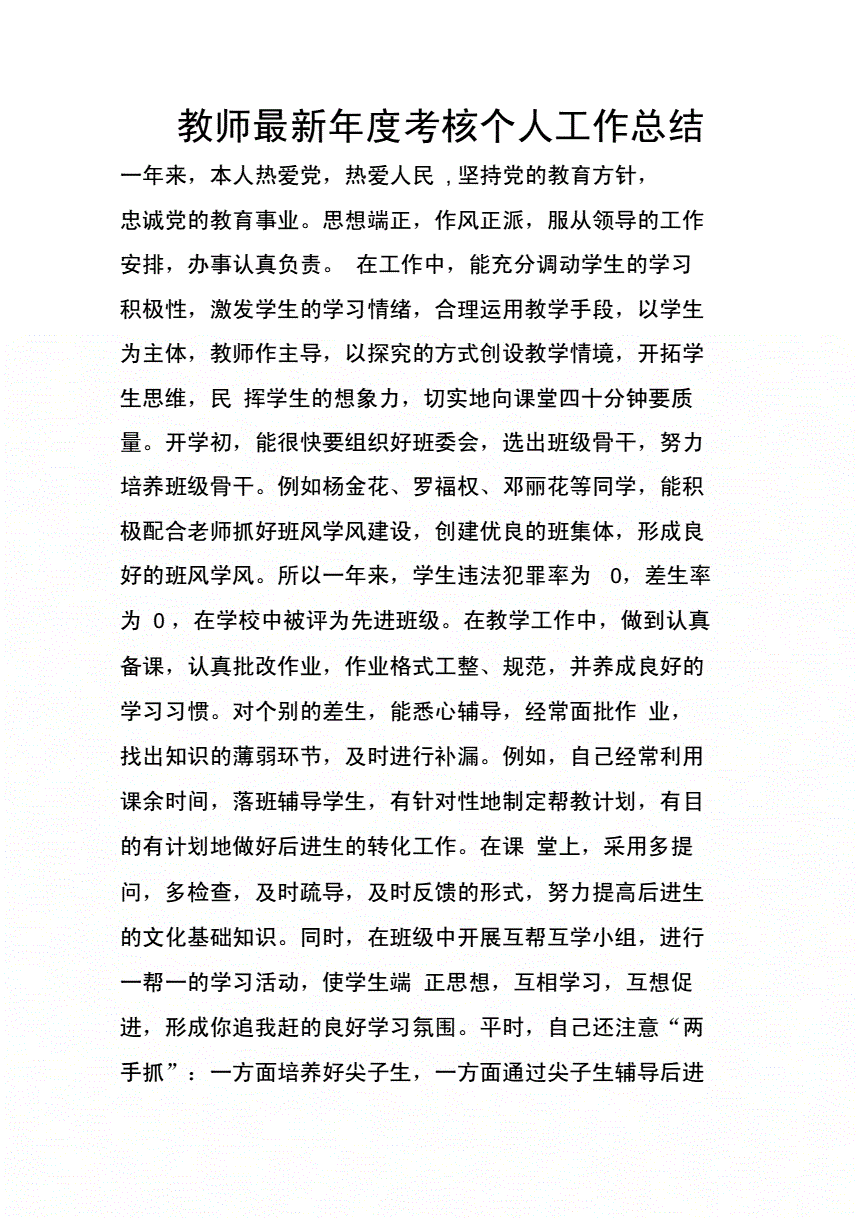 教师最新年度考核个人工作总结

一年来，本人热爱党，热爱人民，坚持党的教育方针，忠诚党的教育事业。思想端正，作风正派，服从领导的工作安排，办事认真负责。 在工作中，能充分调动学生的学习积极性，激发学生的学习情绪，合理运用教学手段，以学生为主体，教师作主导，以探究的方式创设教学情境，开拓学生思维，民 挥学生的想象力，切实地向课堂四十分钟要质量。开学初，能很快要组织好班委会，选出班级骨干，努力培养班级骨干。例如杨金花、罗福权、邓丽花等同学，能积极配合老师抓好班风学风建设，创建优良的班集体，形成良好的班风学风。所以一年来，学生违法犯罪率为 0，差生率为 0，在学校中被评为先进班级。在教学工作中，做到认真备课，认真批改作业，作业格式工整、规范，并养成良好的学习习惯。对个别的差生，能悉心辅导，经常面批作 业，找出知识的薄弱环节，及时进行补漏。例如，自己经常利用课余时间，落班辅导学生，有针对性地制定帮教计划，有目的有计划地做好后进生的转化工作。在课 堂上，采用多提问，多检查，及时疏导，及时反馈的形式，努力提高后进生的文化基础知识。同时，在班级中开展互帮互学小组，进行一帮一的学习活动，使学生端 正思想，互相学习，互想促进，形成你追我赶的良好学习氛围。平时，自己还注意“两手抓”：一方面培养好尖子生，一方面通过尖子生辅导后进